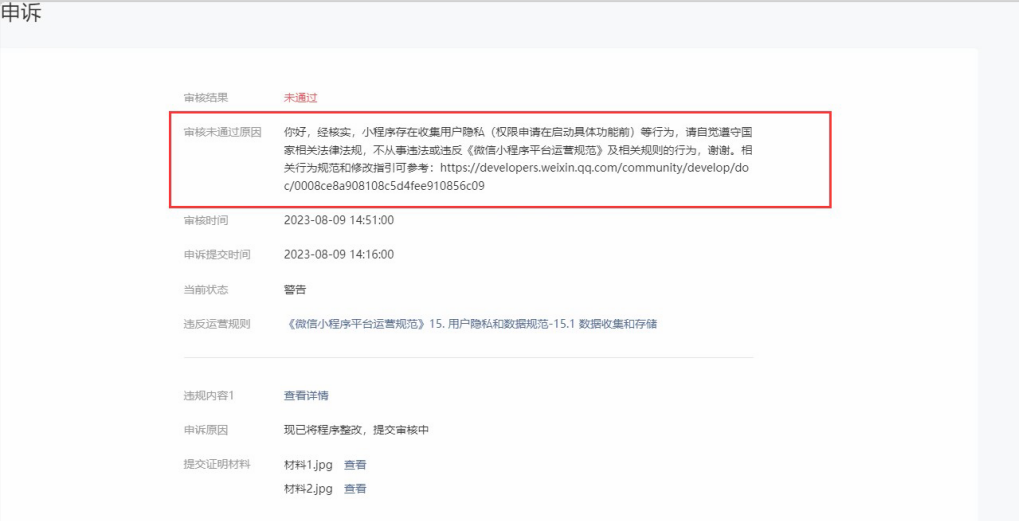 申诉

审核结果 未通过

审核未通过原因 你好，经核实，小程序存在收集用户隐私（权限申请在启动具体功能前）等行为，请自觉遵守国家相关法律法规，不从事违法或违反《微信小程序平台运营规范》及相关规则的行为，谢谢。相关行为规范和修改指引可参考：https://developers.weixin.qq.com/community/develop/doc/0008ce8a908108c5d4fee910856c09

审核时间 2023-08-09 14:51:00

申诉提交时间 2023-08-09 14:16:00

当前状态 警告

违反运营规则 《微信小程序平台运营规范》15. 用户隐私和数据规范-15.1 数据收集和存储

违规内容1 查看详情

申诉原因 现已将程序整改，提交审核中

提交证明材料 材料1.jpg 查看
材料2.jpg 查看